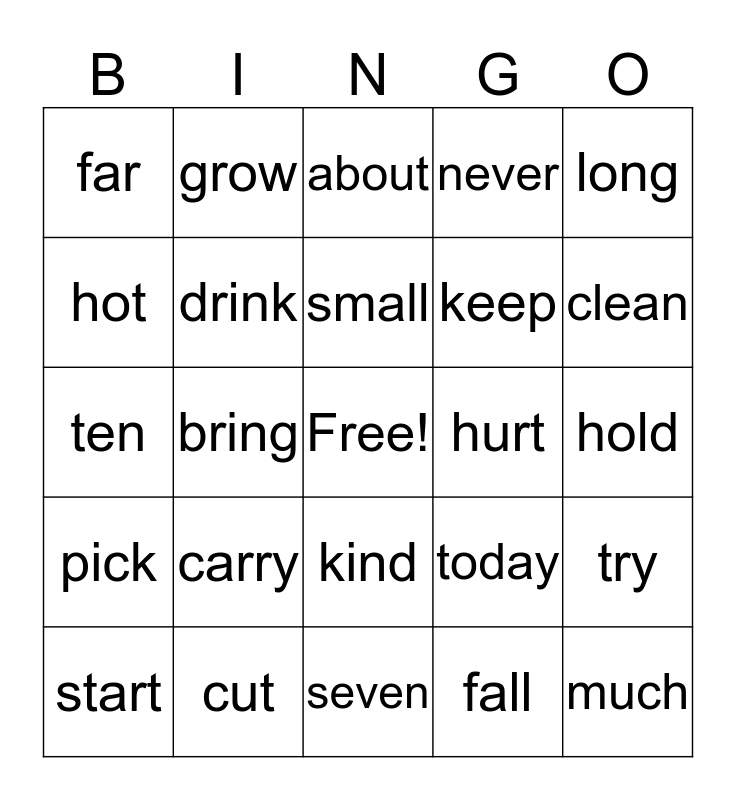 | B | I | N | G | O |
|---|---|---|---|---|
| far | grow | about | never | long |
| hot | drink | small | keep | clean |
| ten | bring | Free! | hurt | hold |
| pick | carry | kind | today | try |
| start | cut | seven | fall | much |